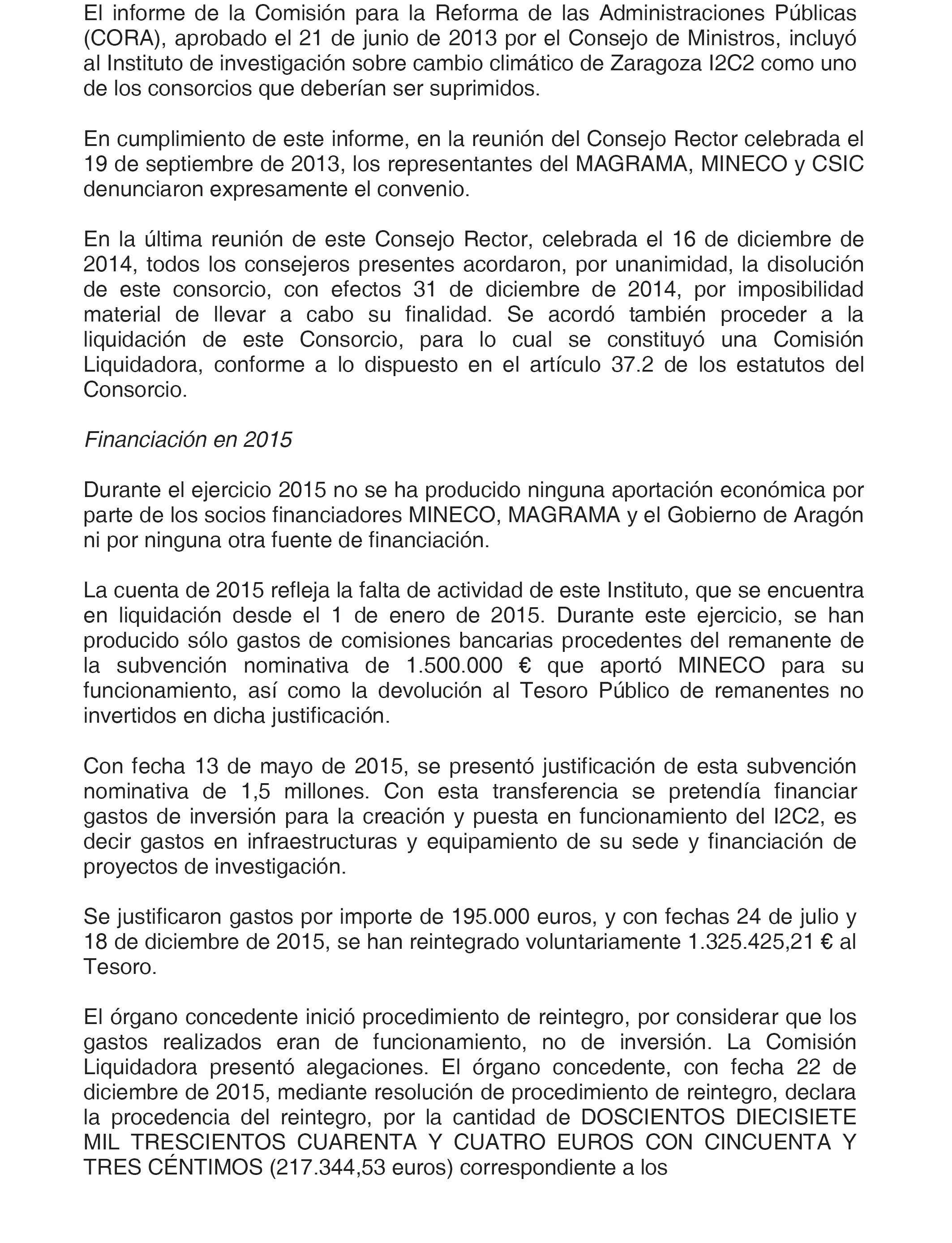 El informe de la Comisión para la Reforma de las Administraciones Públicas (CORA), aprobado el 21 de junio de 2013 por el Consejo de Ministros, incluyó al Instituto de investigación sobre cambio climático de Zaragoza I2C2 como uno de los consorcios que deberían ser suprimidos.

En cumplimiento de este informe, en la reunión del Consejo Rector celebrada el 19 de septiembre de 2013, los representantes del MAGRAMA, MINECO y CSIC denunciaron expresamente el convenio.

En la última reunión de este Consejo Rector, celebrada el 16 de diciembre de 2014, todos los consejeros presentes acordaron, por unanimidad, la disolución de este consorcio, con efectos 31 de diciembre de 2014, por imposibilidad material de llevar a cabo su finalidad. Se acordó también proceder a la liquidación de este Consorcio, para lo cual se constituyó una Comisión Liquidadora, conforme a lo dispuesto en el artículo 37.2 de los estatutos del Consorcio.

Financiación en 2015

Durante el ejercicio 2015 no se ha producido ninguna aportación económica por parte de los socios financiadores MINECO, MAGRAMA y el Gobierno de Aragón ni por ninguna otra fuente de financiación.

La cuenta de 2015 refleja la falta de actividad de este Instituto, que se encuentra en liquidación desde el 1 de enero de 2015. Durante este ejercicio, se han producido sólo gastos de comisiones bancarias procedentes del remanente de la subvención nominativa de 1.500.000 € que aportó MINECO para su funcionamiento, así como la devolución al Tesoro Público de remanentes no invertidos en dicha justificación.

Con fecha 13 de mayo de 2015, se presentó justificación de esta subvención nominativa de 1,5 millones. Con esta transferencia se pretendía financiar gastos de inversión para la creación y puesta en funcionamiento del I2C2, es decir gastos en infraestructuras y equipamiento de su sede y financiación de proyectos de investigación.

Se justificaron gastos por importe de 195.000 euros, y con fechas 24 de julio y 18 de diciembre de 2015, se han reintegrado voluntariamente 1.325.425,21 € al Tesoro.

El órgano concedente inició procedimiento de reintegro, por considerar que los gastos realizados eran de funcionamiento, no de inversión. La Comisión Liquidadora presentó alegaciones. El órgano concedente, con fecha 22 de diciembre de 2015, mediante resolución de procedimiento de reintegro, declara la procedencia del reintegro, por la cantidad de DOSCIENTOS DIECISIETE MIL TRESCIENTOS CUARENTA Y CUATRO EUROS CON CINCUENTA Y TRES CÉNTIMOS (217.344,53 euros) correspondiente a los